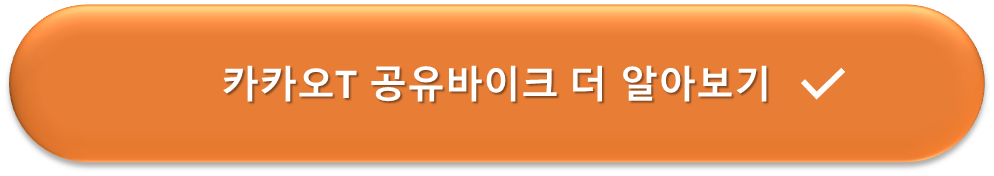 카카오T 공유바이크 더 알아보기 ✓